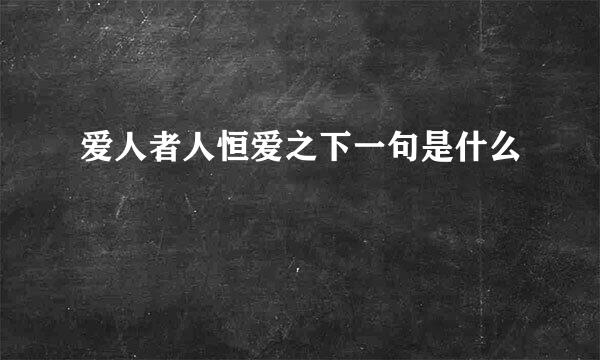 爱人者人恒爱之下一句是什么